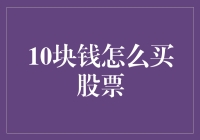 10块钱怎么买股票